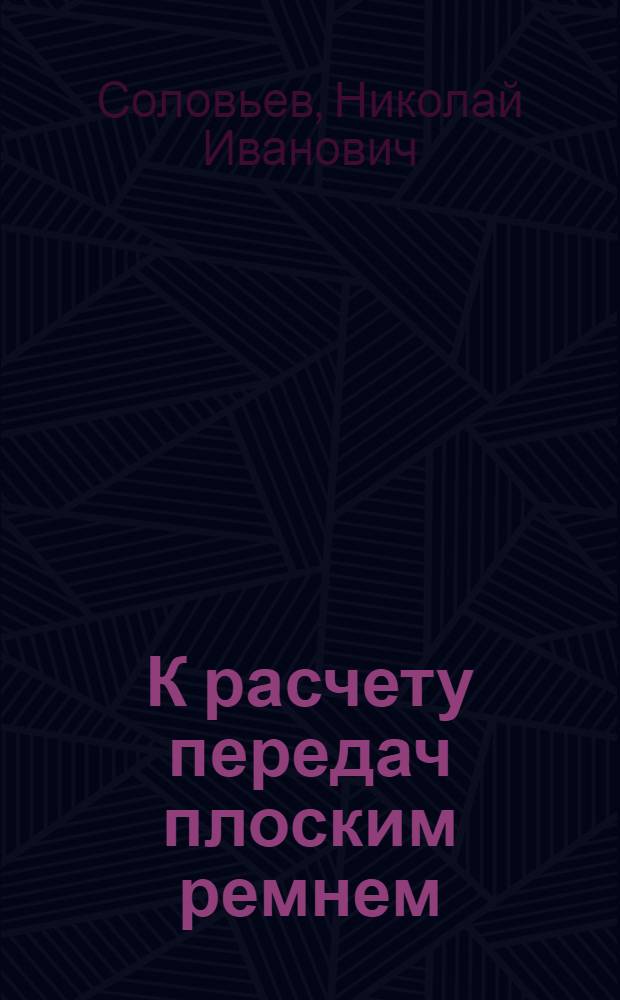 Соловьев, Николай Иванович

К расчету передач плоским ремнем